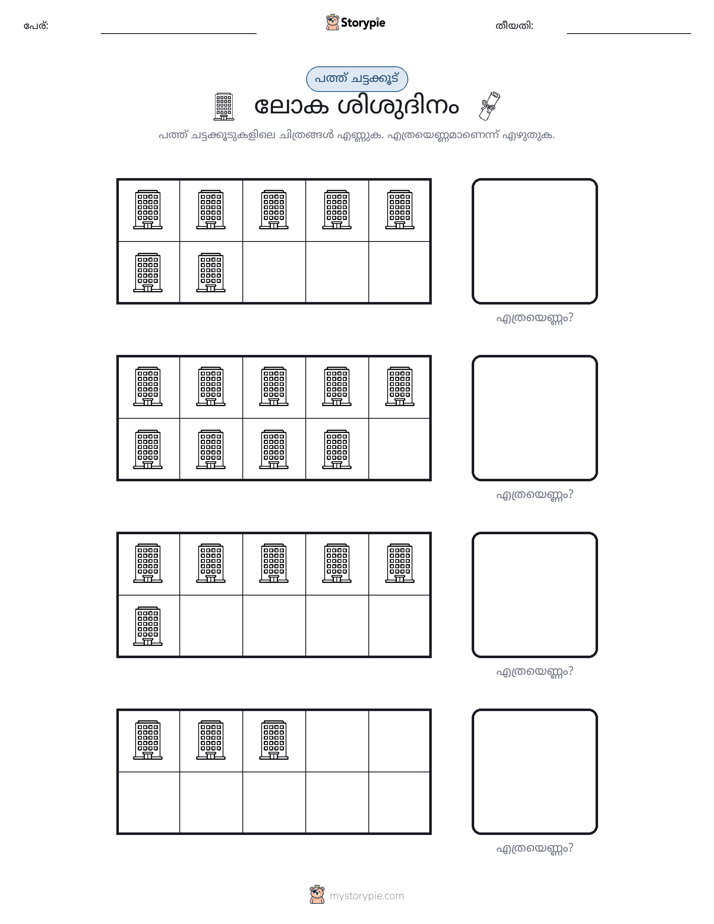 പേര്: ____ Storypie തീയതി: ____

പത്ത് ചട്ടക്കൂട്

ലോക ശിശുദിനം

പത്ത് ചട്ടക്കൂടുകളിലെ ചിത്രങ്ങൾ എണ്ണുക. എത്രയെണ്ണമാണെന്ന് എഴുതുക.

എത്രയെണ്ണം?

എത്രയെണ്ണം?

എത്രയെണ്ണം?

എത്രയെണ്ണം?

mystorypie.com